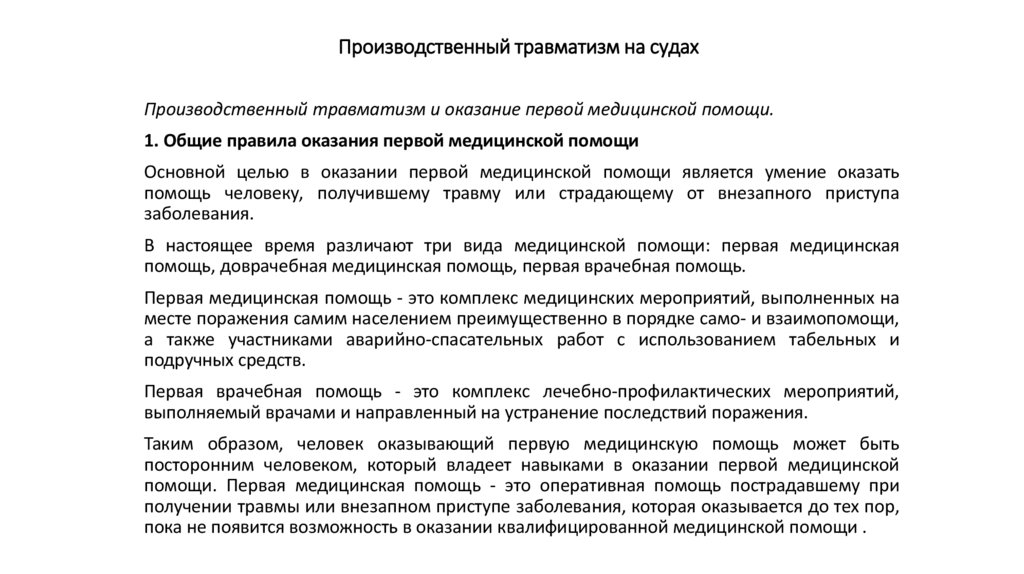 Производственный травматизм на судах

Производственный травматизм и оказание первой медицинской помощи.

1. Общие правила оказания первой медицинской помощи

Основной целью в оказании первой медицинской помощи является умение оказать помощь человеку, получившему травму или страдающему от внезапного приступа заболевания.

В настоящее время различают три вида медицинской помощи: первая медицинская помощь, доврачебная медицинская помощь, первая врачебная помощь.

Первая медицинская помощь - это комплекс медицинских мероприятий, выполненных на месте поражения самим населением преимущественно в порядке само- и взаимопомощи, а также участниками аварийно-спасательных работ с использованием табельных и подручных средств.

Первая врачебная помощь - это комплекс лечебно-профилактических мероприятий, выполняемый врачами и направленный на устранение последствий поражения.

Таким образом, человек оказывающий первую медицинскую помощь может быть посторонним человеком, который владеет навыками в оказании первой медицинской помощи. Первая медицинская помощь - это оперативная помощь пострадавшему при получении травмы или внезапном приступе заболевания, которая оказывается до тех пор, пока не появится возможность в оказании квалифицированной медицинской помощи .